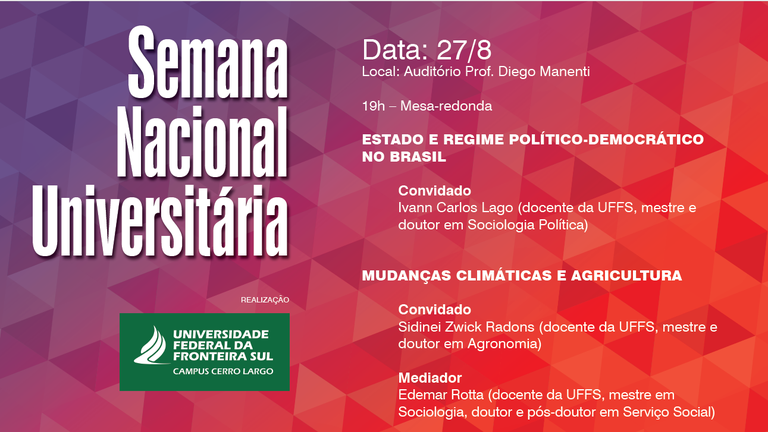 Semana Nacional Universitária

REALIZAÇÃO

UNIVERSIDADE FEDERAL DA FRONTEIRA SUL
CAMPUS CERRO LARGO

Data: 27/8
Local: Auditório Prof. Diego Manenti

19h – Mesa-redonda

ESTADO E REGIME POLÍTICO-DEMOCRÁTICO NO BRASIL

Convidado
Ivann Carlos Lago (docente da UFFS, mestre e doutor em Sociologia Política)

MUDANÇAS CLIMÁTICAS E AGRICULTURA

Convidado
Sidinei Zwick Radons (docente da UFFS, mestre e doutor em Agronomia)

Mediador
Edemar Rotta (docente da UFFS, mestre em Sociologia, doutor e pós-doutor em Serviço Social)